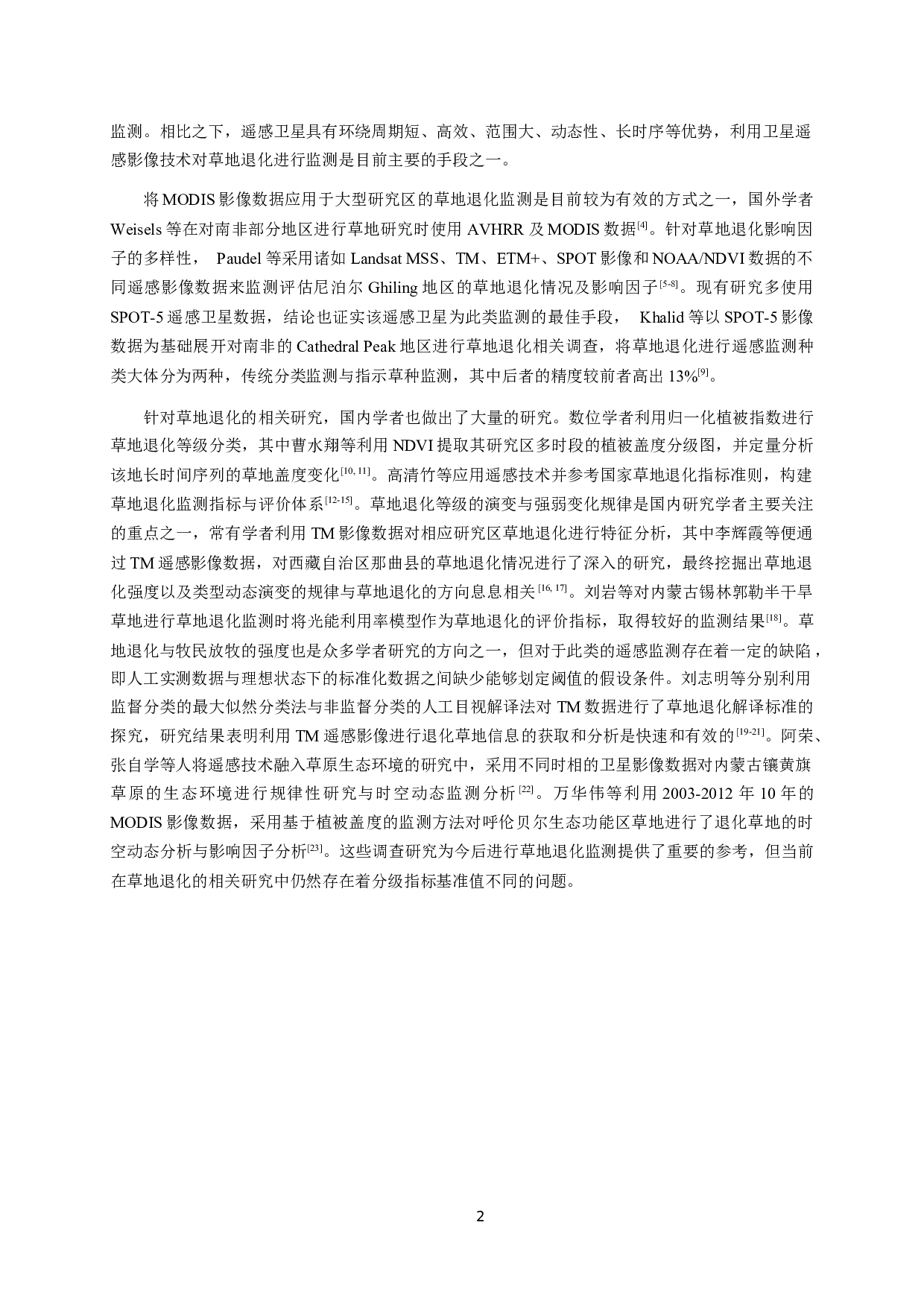 监测。相比之下，遥感卫星具有环绕周期短、高效、范围大、动态性、长时序等优势，利用卫星遥感影像技术对草地退化进行监测是目前主要的手段之一。

将 MODIS 影像数据应用于大型研究区的草地退化监测是目前较为有效的方式之一，国外学者 Weisels 等在对南非部分地区进行草地研究时使用 AVHRR 及 MODIS 数据$^{[4]}$。针对草地退化影响因子的多样性， Paudel 等采用诸如 Landsat MSS、TM、ETM+、SPOT 影像和 NOAA/NDVI 数据的不同遥感影像数据来监测评估尼泊尔 Ghiling 地区的草地退化情况及影响因子$^{[5-8]}$。现有研究多使用 SPOT-5 遥感卫星数据，结论也证实该遥感卫星为此类监测的最佳手段， Khalid 等以 SPOT-5 影像数据为基础展开对南非的 Cathedral Peak 地区进行草地退化相关调查，将草地退化进行遥感监测种类大体分为两种，传统分类监测与指示草种监测，其中后者的精度较前者高出 13%$^{[9]}$。

针对草地退化的相关研究，国内学者也做出了大量的研究。数位学者利用归一化植被指数进行草地退化等级分类，其中曹水翔等利用 NDVI 提取其研究区多时段的植被盖度分级图，并定量分析该地长时间序列的草地盖度变化$^{[10, 11]}$。高清竹等应用遥感技术并参考国家草地退化指标准则，构建草地退化监测指标与评价体系$^{[12-15]}$。草地退化等级的演变与强弱变化规律是国内研究学者主要关注的重点之一，常有学者利用 TM 影像数据对相应研究区草地退化进行特征分析，其中李辉霞等便通过 TM 遥感影像数据，对西藏自治区那曲县的草地退化情况进行了深入的研究，最终挖掘出草地退化强度以及类型动态演变的规律与草地退化的方向息息相关$^{[16, 17]}$。刘岩等对内蒙古锡林郭勒半干旱草地进行草地退化监测时将光能利用率模型作为草地退化的评价指标，取得较好的监测结果$^{[18]}$。草地退化与牧民放牧的强度也是众多学者研究的方向之一，但对于此类的遥感监测存在着一定的缺陷，即人工实测数据与理想状态下的标准化数据之间缺少能够划定阈值的假设条件。刘志明等分别利用监督分类的最大似然分类法与非监督分类的人工目视解译法对 TM 数据进行了草地退化解译标准的探究，研究结果表明利用 TM 遥感影像进行退化草地信息的获取和分析是快速和有效的$^{[19-21]}$。阿荣、张自学等人将遥感技术融入草原生态环境的研究中，采用不同时相的卫星影像数据对内蒙古镶黄旗草原的生态环境进行规律性研究与时空动态监测分析$^{[22]}$。万华伟等利用 2003-2012 年 10 年的 MODIS 影像数据，采用基于植被盖度的监测方法对呼伦贝尔生态功能区草地进行了退化草地的时空动态分析与影响因子分析$^{[23]}$。这些调查研究为今后进行草地退化监测提供了重要的参考，但当前在草地退化的相关研究中仍然存在着分级指标基准值不同的问题。

2